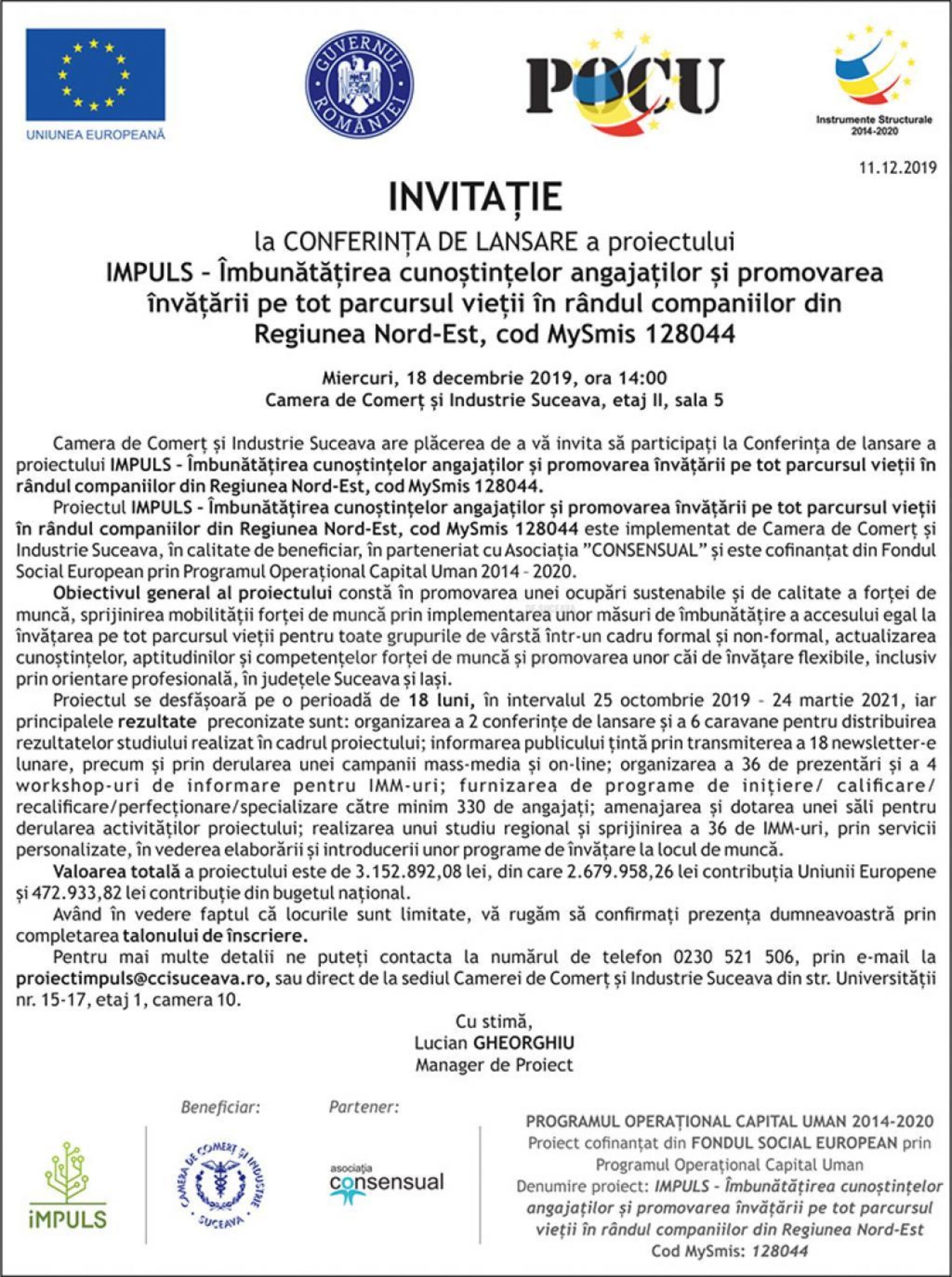 UNIUNEA EUROPEANĂ

GUVERNUL ROMÂNIEI

POCU

Instrumente Structurale 2014-2020

11.12.2019

INVITAȚIE

la CONFERINȚA DE LANSARE a proiectului
IMPULS - Îmbunătățirea cunoștințelor angajaților și promovarea învățării pe tot parcursul vieții în rândul companiilor din Regiunea Nord-Est, cod MySmis 128044

Miercuri, 18 decembrie 2019, ora 14:00
Camera de Comerț și Industrie Suceava, etaj II, sala 5

Camera de Comerț și Industrie Suceava are plăcerea de a vă invita să participați la Conferința de lansare a proiectului IMPULS - Îmbunătățirea cunoștințelor angajaților și promovarea învățării pe tot parcursul vieții în rândul companiilor din Regiunea Nord-Est, cod MySmis 128044.

Proiectul IMPULS - Îmbunătățirea cunoștințelor angajaților și promovarea învățării pe tot parcursul vieții în rândul companiilor din Regiunea Nord-Est, cod MySmis 128044 este implementat de Camera de Comerț și Industrie Suceava, în calitate de beneficiar, în parteneriat cu Asociația "CONSENSUAL" și este cofinanțat din Fondul Social European prin Programul Operațional Capital Uman 2014 - 2020.

Obiectivul general al proiectului constă în promovarea unei ocupări sustenabile și de calitate a forței de muncă, sprijinirea mobilității forței de muncă prin implementarea unor măsuri de îmbunătățire a accesului egal la învățarea pe tot parcursul vieții pentru toate grupurile de vârstă într-un cadru formal și non-formal, actualizarea cunoștințelor, aptitudinilor și competențelor forței de muncă și promovarea unor căi de învățare flexibile, inclusiv prin orientare profesională, în județele Suceava și Iași.

Proiectul se desfășoară pe o perioadă de 18 luni, în intervalul 25 octombrie 2019 - 24 martie 2021, iar principalele rezultate preconizate sunt: organizarea a 2 conferințe de lansare și a 6 caravane pentru distribuirea rezultatelor studiului realizat în cadrul proiectului; informarea publicului țintă prin transmiterea a 18 newsletter-e lunare, precum și prin derularea unei campanii mass-media și on-line; organizarea a 36 de prezentări și a 4 workshop-uri de informare pentru IMM-uri; furnizarea de programe de inițiere/ calificare/ recalificare/perfecționare/specializare către minim 330 de angajați; amenajarea și dotarea unei săli pentru derularea activităților proiectului; realizarea unui studiu regional și sprijinirea a 36 de IMM-uri, prin servicii personalizate, în vederea elaborării și introducerii unor programe de învățare la locul de muncă.

Valoarea totală a proiectului este de 3.152.892,08 lei, din care 2.679.958,26 lei contribuția Uniunii Europene și 472.933,82 lei contribuție din bugetul național.

Având în vedere faptul că locurile sunt limitate, vă rugăm să confirmați prezența dumneavoastră prin completarea talonului de înscriere.

Pentru mai multe detalii ne puteți contacta la numărul de telefon 0230 521 506, prin e-mail la proiectimpuls@ccisuceava.ro, sau direct de la sediul Camerei de Comerț și Industrie Suceava din str. Universității nr. 15-17, etaj 1, camera 10.

Cu stimă,
Lucian GHEORGHIU
Manager de Proiect

iMPULS

Beneficiar:
CAMERA DE COMERȚ ȘI INDUSTRIE SUCEAVA

Partener:
asociația consensual

PROGRAMUL OPERAȚIONAL CAPITAL UMAN 2014-2020
Proiect cofinanțat din FONDUL SOCIAL EUROPEAN prin Programul Operațional Capital Uman
Denumire proiect: IMPULS - Îmbunătățirea cunoștințelor angajaților și promovarea învățării pe tot parcursul vieții în rândul companiilor din Regiunea Nord-Est
Cod MySmis: 128044